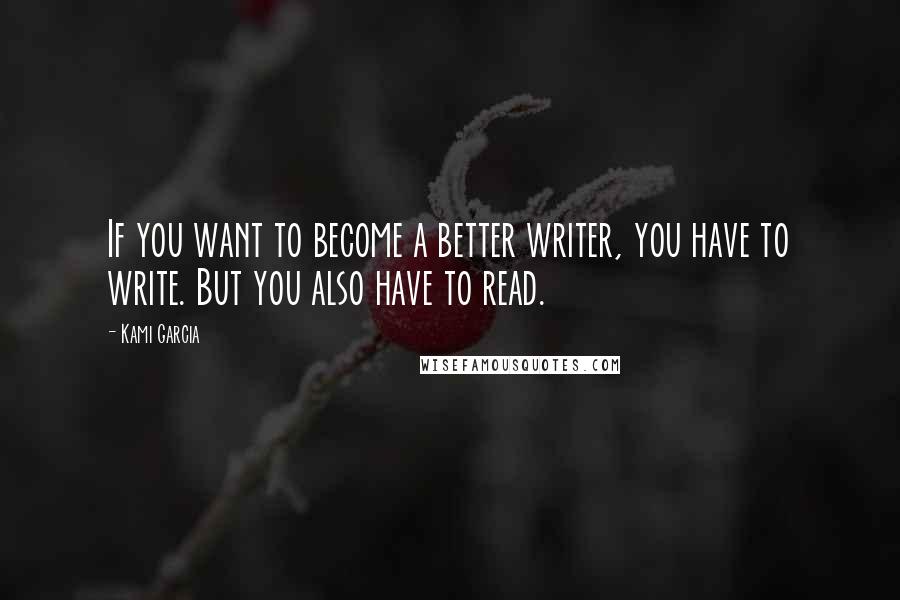 If you want to become a better writer, you have to write. But you also have to read.

- Kami Garcia

WISEFAMOUSQUOTES.COM